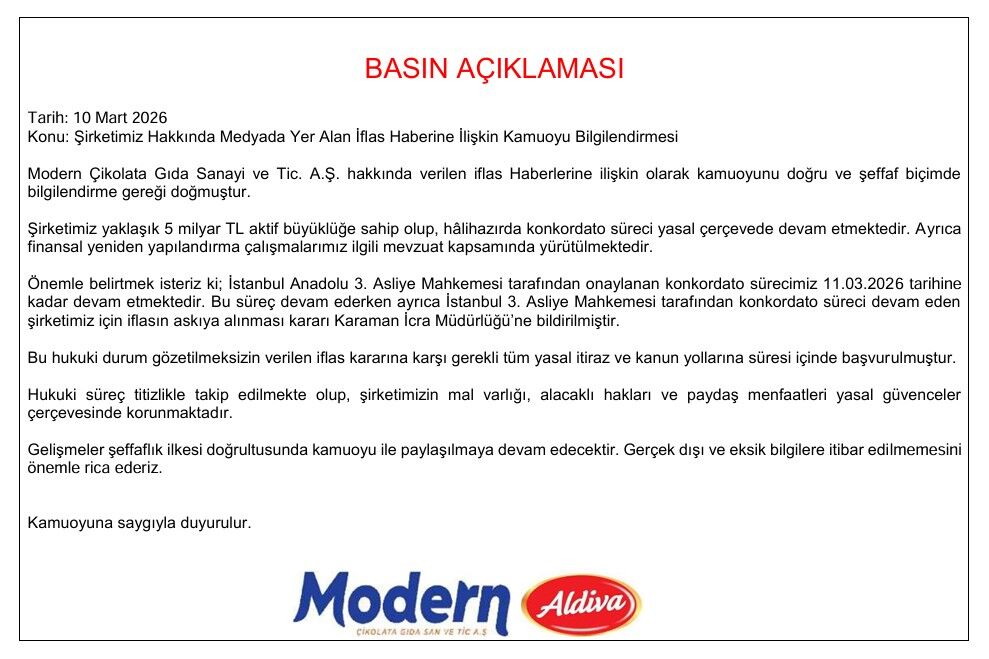 BASIN AÇIKLAMASI

Tarih: 10 Mart 2026
Konu: Şirketimiz Hakkında Medyada Yer Alan İflas Haberine İlişkin Kamuoyu Bilgilendirmesi

Modern Çikolata Gıda Sanayi ve Tic. A.Ş. hakkında verilen iflas Haberlerine ilişkin olarak kamuoyunu doğru ve şeffaf biçimde bilgilendirme gereği doğmuştur.

Şirketimiz yaklaşık 5 milyar TL aktif büyüklüğe sahip olup, hâlihazırda konkordato süreci yasal çerçevede devam etmektedir. Ayrıca finansal yeniden yapılandırma çalışmalarımız ilgili mevzuat kapsamında yürütülmektedir.

Önemle belirtmek isteriz ki; İstanbul Anadolu 3. Asliye Mahkemesi tarafından onaylanan konkordato sürecimiz 11.03.2026 tarihine kadar devam etmektedir. Bu süreç devam ederken ayrıca İstanbul 3. Asliye Mahkemesi tarafından konkordato süreci devam eden şirketimiz için iflasın askıya alınması kararı Karaman İcra Müdürlüğü'ne bildirilmiştir.

Bu hukuki durum gözetilmeksizin verilen iflas kararına karşı gerekli tüm yasal itiraz ve kanun yollarına süresi içinde başvurulmuştur.

Hukuki süreç titizlikle takip edilmekte olup, şirketimizin mal varlığı, alacaklı hakları ve paydaş menfaatleri yasal güvenceler çerçevesinde korunmaktadır.

Gelişmeler şeffaflık ilkesi doğrultusunda kamuoyu ile paylaşılmaya devam edecektir. Gerçek dışı ve eksik bilgilere itibar edilmemesini önemle rica ederiz.

Kamuoyuna saygıyla duyurulur.

Modern
ÇİKOLATA GIDA SAN VE TİC A.Ş
Aldiva